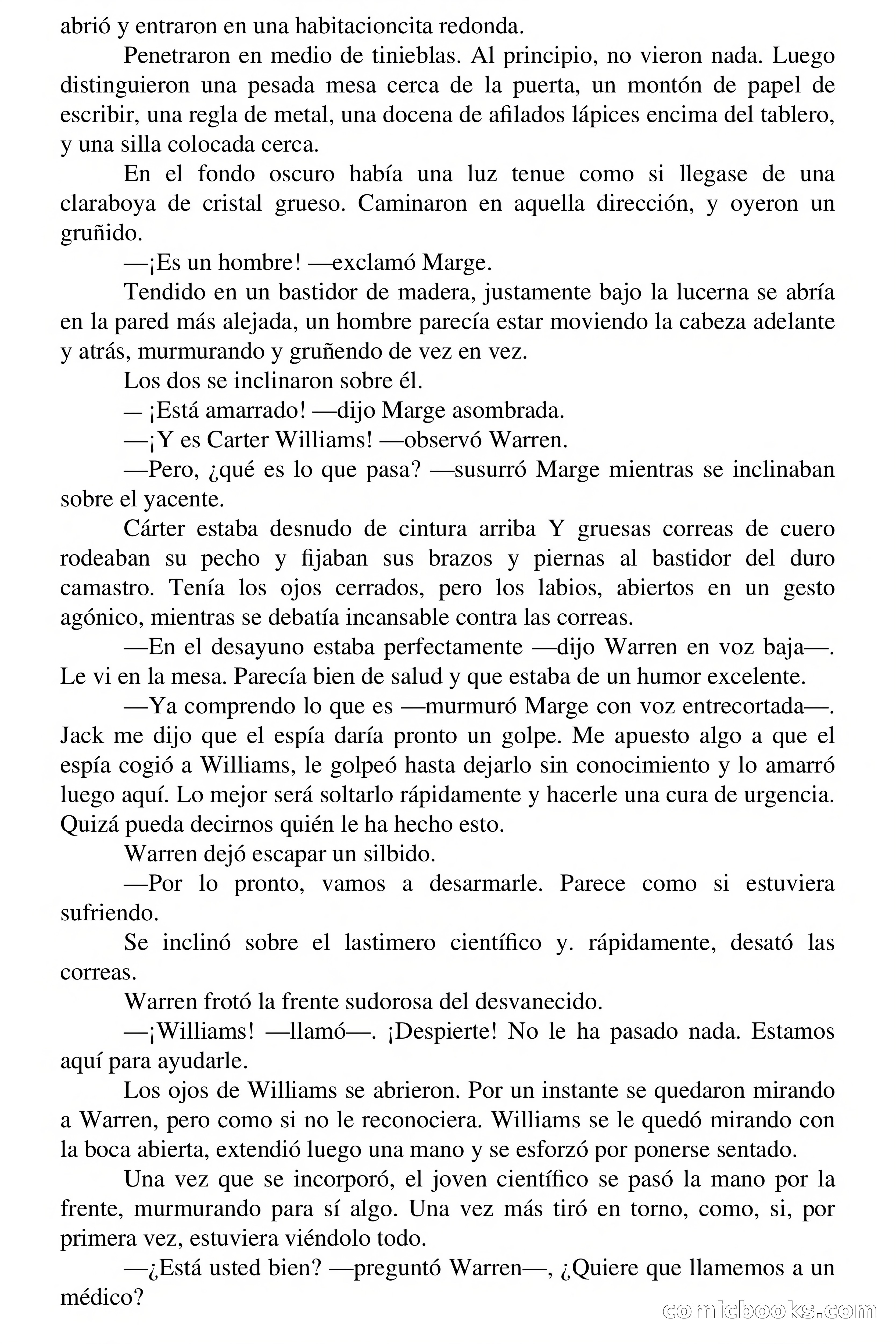 abrió y entraron en una habitacioncita redonda.

Penetraron en medio de tinieblas. Al principio, no vieron nada. Luego distinguieron una pesada mesa cerca de la puerta, un montón de papel de escribir, una regla de metal, una docena de afilados lápices encima del tablero, y una silla colocada cerca.

En el fondo oscuro había una luz tenue como si llegase de una claraboya de cristal grueso. Caminaron en aquella dirección, y oyeron un gruñido.

—¡Es un hombre! —exclamó Marge.

Tendido en un bastidor de madera, justamente bajo la lucerna se abría en la pared más alejada, un hombre parecía estar moviendo la cabeza adelante y atrás, murmurando y gruñendo de vez en vez.

Los dos se inclinaron sobre él.

— ¡Está amarrado! —dijo Marge asombrada.

—¡Y es Carter Williams! —observó Warren.

—Pero, ¿qué es lo que pasa? —susurró Marge mientras se inclinaban sobre el yacente.

Cárter estaba desnudo de cintura arriba Y gruesas correas de cuero rodeaban su pecho y fijaban sus brazos y piernas al bastidor del duro camastro. Tenía los ojos cerrados, pero los labios, abiertos en un gesto agónico, mientras se debatía incansable contra las correas.

—En el desayuno estaba perfectamente —dijo Warren en voz baja—. Le vi en la mesa. Parecía bien de salud y que estaba de un humor excelente.

—Ya comprendo lo que es —murmuró Marge con voz entrecortada—. Jack me dijo que el espía daría pronto un golpe. Me apuesto algo a que el espía cogió a Williams, le golpeó hasta dejarlo sin conocimiento y lo amarró luego aquí. Lo mejor será soltarlo rápidamente y hacerle una cura de urgencia. Quizá pueda decirnos quién le ha hecho esto.

Warren dejó escapar un silbido.

—Por lo pronto, vamos a desarmarle. Parece como si estuviera sufriendo.

Se inclinó sobre el lastimero científico y. rápidamente, desató las correas.

Warren frotó la frente sudorosa del desvanecido.

—¡Williams! —llamó—. ¡Despierte! No le ha pasado nada. Estamos aquí para ayudarle.

Los ojos de Williams se abrieron. Por un instante se quedaron mirando a Warren, pero como si no le reconociera. Williams se le quedó mirando con la boca abierta, extendió luego una mano y se esforzó por ponerse sentado.

Una vez que se incorporó, el joven científico se pasó la mano por la frente, murmurando para sí algo. Una vez más tiró en torno, como, si, por primera vez, estuviera viéndolo todo.

—¿Está usted bien? —preguntó Warren—, ¿Quiere que llamemos a un médico?

comicbooks.com